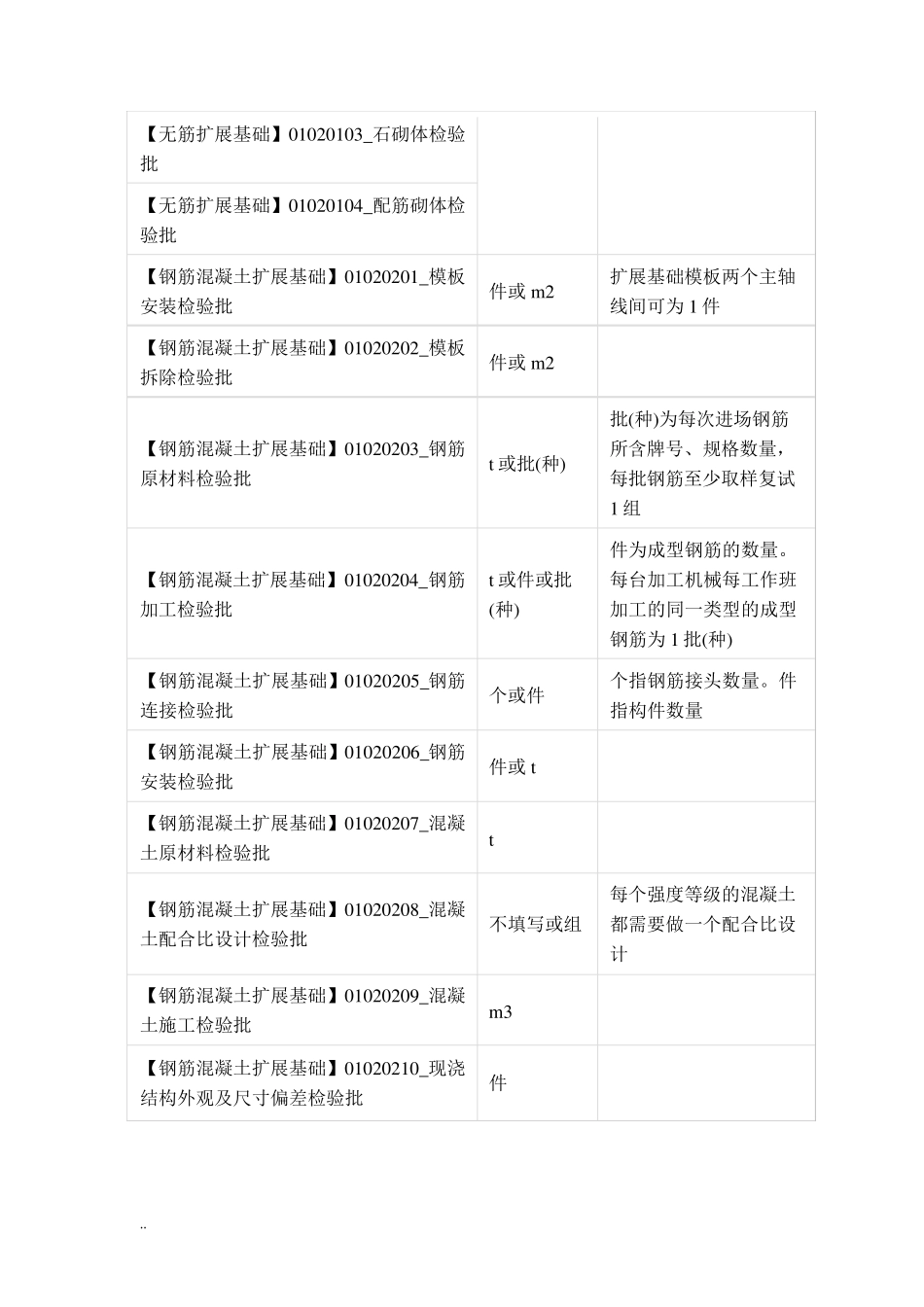 | | | |
|---|---|---|
| 【无筋扩展基础】01020103_石砌体检验批 | | |
| 【无筋扩展基础】01020104_配筋砌体检验批 | | |
| 【钢筋混凝土扩展基础】01020201_模板安装检验批 | 件或 m2 | 扩展基础模板两个主轴线间可为 1 件 |
| 【钢筋混凝土扩展基础】01020202_模板拆除检验批 | 件或 m2 | |
| 【钢筋混凝土扩展基础】01020203_钢筋原材料检验批 | t 或批(种) | 批(种)为每次进场钢筋所含牌号、规格数量，每批钢筋至少取样复试 1 组 |
| 【钢筋混凝土扩展基础】01020204_钢筋加工检验批 | t 或件或批(种) | 件为成型钢筋的数量。每台加工机械每工作班加工的同一类型的成型钢筋为 1 批(种) |
| 【钢筋混凝土扩展基础】01020205_钢筋连接检验批 | 个或件 | 个指钢筋接头数量。件指构件数量 |
| 【钢筋混凝土扩展基础】01020206_钢筋安装检验批 | 件或 t | |
| 【钢筋混凝土扩展基础】01020207_混凝土原材料检验批 | t | |
| 【钢筋混凝土扩展基础】01020208_混凝土配合比设计检验批 | 不填写或组 | 每个强度等级的混凝土都需要做一个配合比设计 |
| 【钢筋混凝土扩展基础】01020209_混凝土施工检验批 | m3 | |
| 【钢筋混凝土扩展基础】01020210_现浇结构外观及尺寸偏差检验批 | 件 | |

..